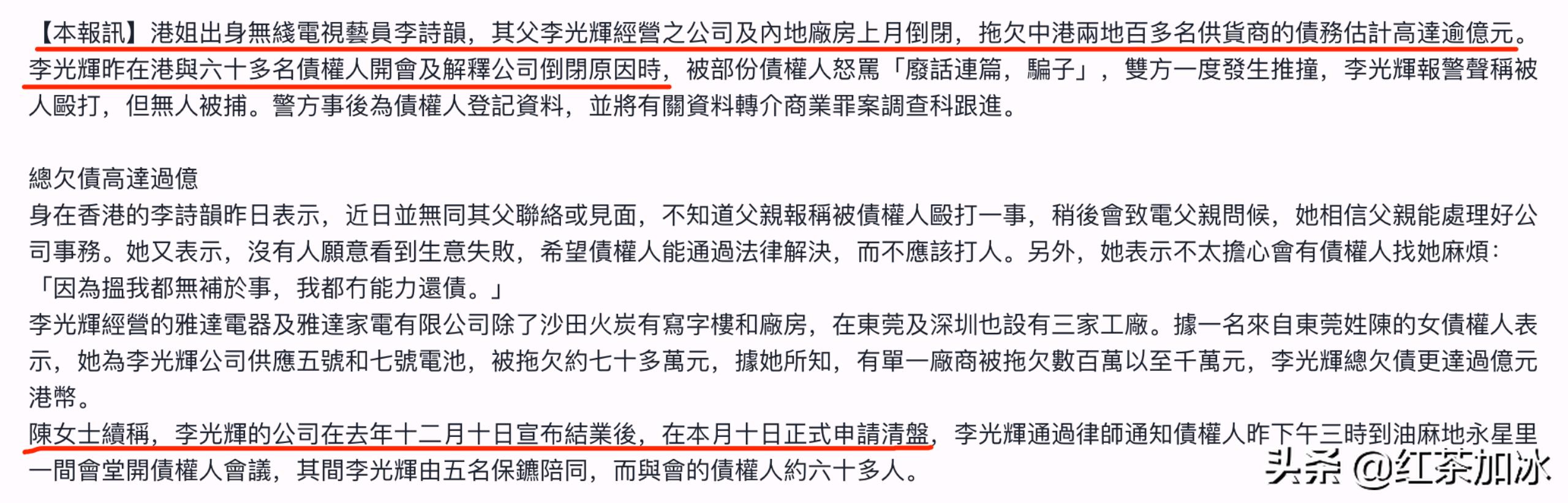 【本報訊】港姐出身無綫電視藝員李詩韻，其父李光輝經營之公司及內地廠房上月倒閉，拖欠中港兩地百多名供貨商的債務估計高達逾億元。李光輝昨在港與六十多名債權人開會及解釋公司倒閉原因時，被部份債權人怒罵「廢話連篇，騙子」，雙方一度發生推撞，李光輝報警聲稱被人毆打，但無人被捕。警方事後為債權人登記資料，並將有關資料轉介商業罪案調查科跟進。

總欠債高達過億

身在香港的李詩韻昨日表示，近日並無同其父聯絡或見面，不知道父親報稱被債權人毆打一事，稍後會致電父親問候，她相信父親能處理好公司事務。她又表示，沒有人願意看到生意失敗，希望債權人能通過法律解決，而不應該打人。另外，她表示不太擔心會有債權人找她麻煩：「因為搵我都無補於事，我都冇能力還債。」

李光輝經營的雅達電器及雅達家電有限公司除了沙田火炭有寫字樓和廠房，在東莞及深圳也設有三家工廠。據一名來自東莞姓陳的女債權人表示，她為李光輝公司供應五號和七號電池，被拖欠約七十多萬元，據她所知，有單一廠商被拖欠數百萬以至千萬元，李光輝總欠債更達過億元港幣。

陳女士續稱，李光輝的公司在去年十二月十日宣布結業後，在本月十日正式申請清盤，李光輝通過律師通知債權人昨下午三時到油麻地永星里一間會堂開債權人會議，其間李光輝由五名保鑣陪同，而與會的債權人約六十多人。

头条 @红茶加冰